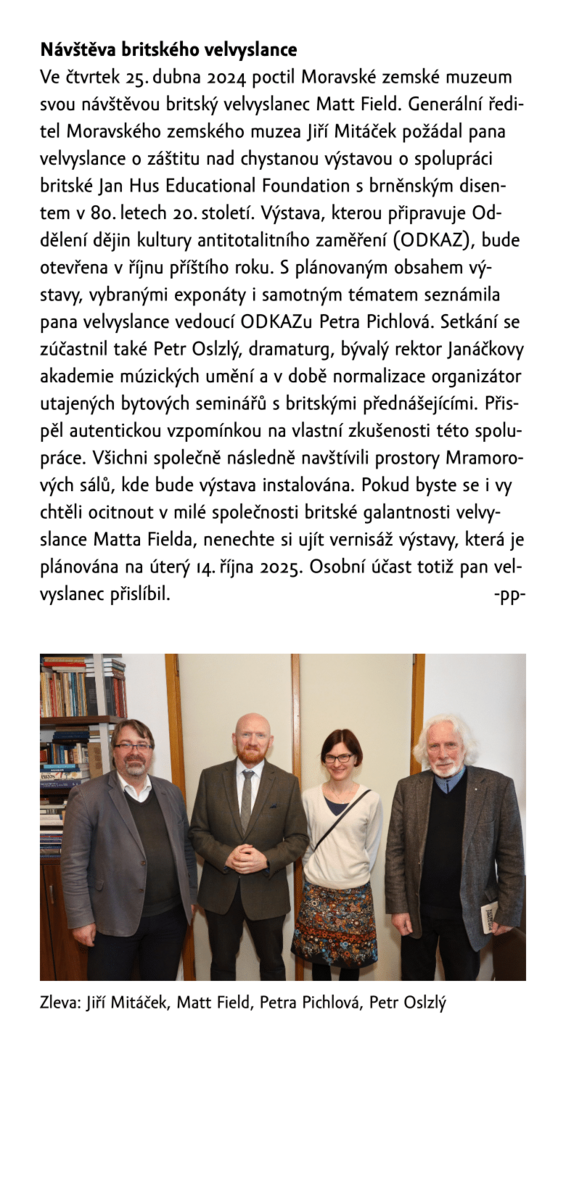 Návštěva britského velvyslance

Ve čtvrtek 25. dubna 2024 poctil Moravské zemské muzeum svou návštěvou britský velvyslanec Matt Field. Generální ředitel Moravského zemského muzea Jiří Mitáček požádal pana velvyslance o záštitu nad chystanou výstavou o spolupráci britské Jan Hus Educational Foundation s brněnským disentem v 80. letech 20. století. Výstava, kterou připravuje Oddělení dějin kultury antitotalitního zaměření (ODKAZ), bude otevřena v říjnu příštího roku. S plánovaným obsahem výstavy, vybranými exponáty i samotným tématem seznámila pana velvyslance vedoucí ODKAZu Petra Pichlová. Setkání se zúčastnil také Petr Oslzlý, dramaturg, bývalý rektor Janáčkovy akademie múzických umění a v době normalizace organizátor utajených bytových seminářů s britskými přednášejícími. Přispěl autentickou vzpomínkou na vlastní zkušenosti této spolupráce. Všichni společně následně navštívili prostory Mramorových sálů, kde bude výstava instalována. Pokud byste se i vy chtěli ocitnout v milé společnosti britské galantnosti velvyslance Matta Fielda, nenechte si ujít vernisáž výstavy, která je plánována na úterý 14. října 2025. Osobní účast totiž pan velvyslanec přislíbil. -pp-

Zleva: Jiří Mitáček, Matt Field, Petra Pichlová, Petr Oslzlý